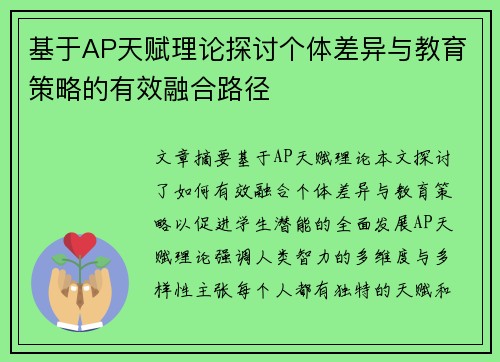 基于AP天赋理论探讨个体差异与教育策略的有效融合路径

文章摘要基于AP天赋理论本文探讨了如何有效融合个体差异与教育策略以促进学生潜能的全面发展AP天赋理论强调人类智力的多维度与多样性主张每个人都有独特的天赋和